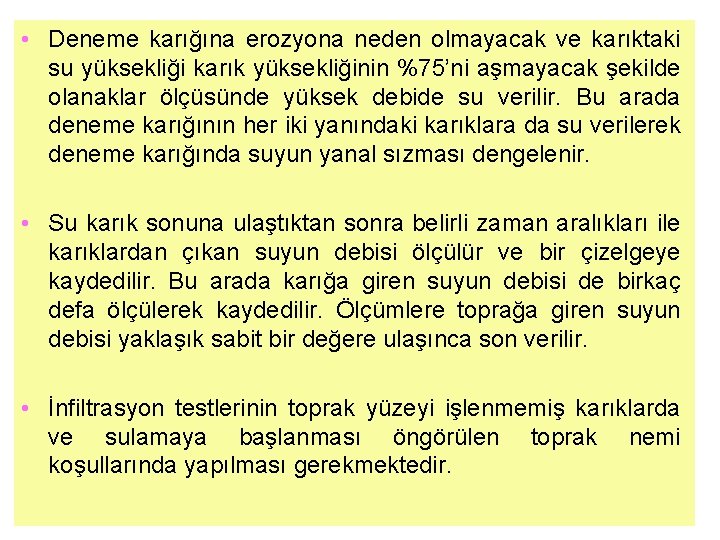 • Deneme karığına erozyona neden olmayacak ve karıktaki su yüksekliği karık yüksekliğinin %75'ni aşmayacak şekilde olanaklar ölçüsünde yüksek debide su verilir. Bu arada deneme karığının her iki yanındaki karıklara da su verilerek deneme karığında suyun yanal sızması dengelenir.

• Su karık sonuna ulaştıktan sonra belirli zaman aralıkları ile karıklardan çıkan suyun debisi ölçülür ve bir çizelgeye kaydedilir. Bu arada karığa giren suyun debisi de birkaç defa ölçülerek kaydedilir. Ölçümlere toprağa giren suyun debisi yaklaşık sabit bir değere ulaşınca son verilir.

• İnfiltrasyon testlerinin toprak yüzeyi işlenmemiş karıklarda ve sulamaya başlanması öngörülen toprak nemi koşullarında yapılması gerekmektedir.